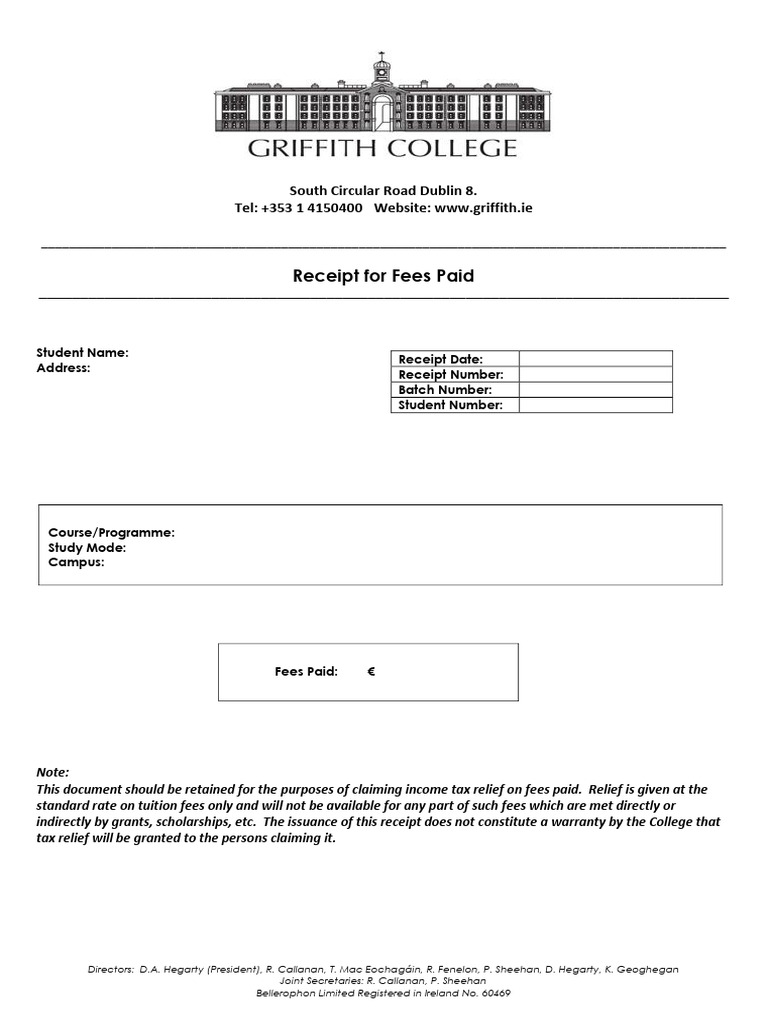 GRIFFITH COLLEGE

South Circular Road Dublin 8.
Tel: +353 1 4150400 Website: www.griffith.ie

Receipt for Fees Paid

Student Name:
Address:

| Receipt Date: | |
|---|---|
| Receipt Number: | |
| Batch Number: | |
| Student Number: | |

Course/Programme:
Study Mode:
Campus:

Fees Paid: €

Note:
This document should be retained for the purposes of claiming income tax relief on fees paid. Relief is given at the standard rate on tuition fees only and will not be available for any part of such fees which are met directly or indirectly by grants, scholarships, etc. The issuance of this receipt does not constitute a warranty by the College that tax relief will be granted to the persons claiming it.

Directors: D.A. Hegarty (President), R. Callanan, T. Mac Eochagáin, R. Fenelon, P. Sheehan, D. Hegarty, K. Geoghegan
Joint Secretaries: R. Callanan, P. Sheehan
Bellerophon Limited Registered in Ireland No. 60469